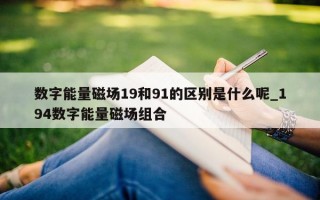 数字能量磁场19和91的区别是什么呢_194数字能量磁场组合